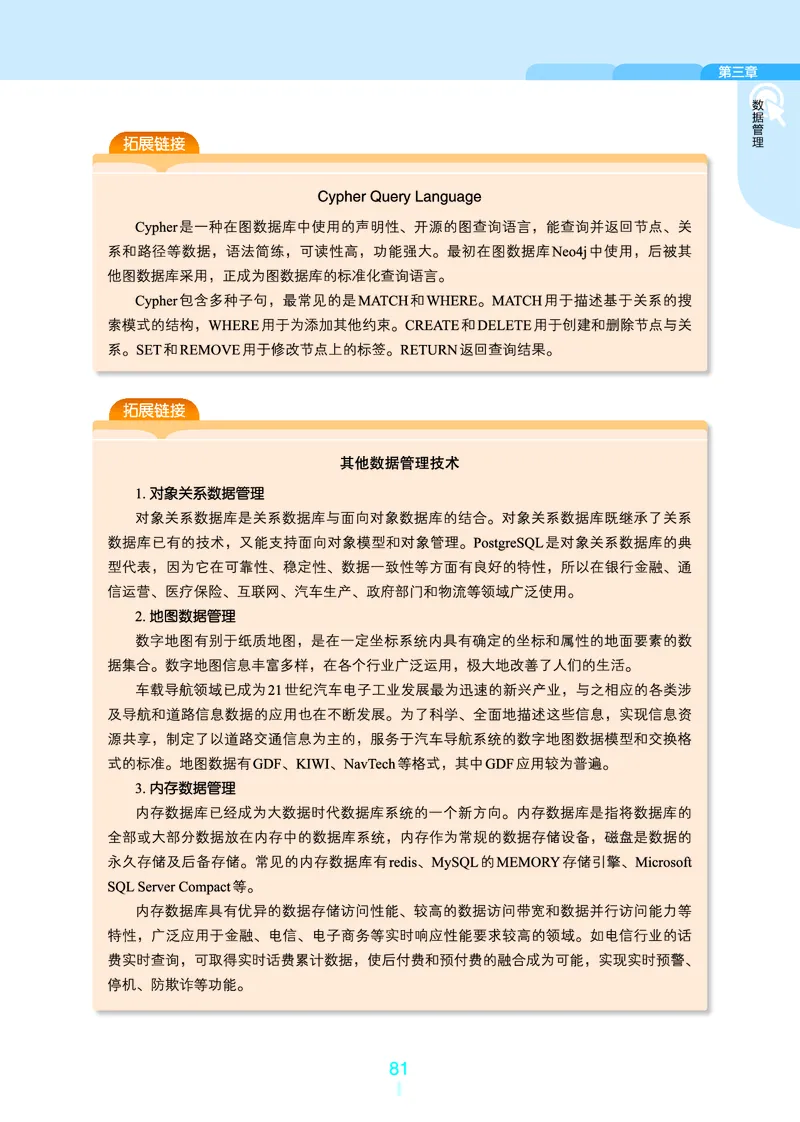 第三章

数据管理

拓展链接

Cypher Query Language

Cypher是一种在图数据库中使用的声明性、开源的图查询语言，能查询并返回节点、关系和路径等数据，语法简练，可读性高，功能强大。最初在图数据库Neo4j中使用，后被其他图数据库采用，正成为图数据库的标准化查询语言。

Cypher包含多种子句，最常见的是MATCH和WHERE。MATCH用于描述基于关系的搜索模式的结构，WHERE用于为添加其他约束。CREATE和DELETE用于创建和删除节点与关系。SET和REMOVE用于修改节点上的标签。RETURN返回查询结果。

拓展链接

其他数据管理技术

1. 对象关系数据管理

对象关系数据库是关系数据库与面向对象数据库的结合。对象关系数据库既继承了关系数据库已有的技术，又能支持面向对象模型和对象管理。PostgreSQL是对象关系数据库的典型代表，因为它在可靠性、稳定性、数据一致性等方面有良好的特性，所以在银行金融、通信运营、医疗保险、互联网、汽车生产、政府部门和物流等领域广泛使用。

2. 地图数据管理

数字地图有别于纸质地图，是在一定坐标系统内具有确定的坐标和属性的地面要素的数据集合。数字地图信息丰富多样，在各个行业广泛运用，极大地改善了人们的生活。

车载导航领域已成为21世纪汽车电子工业发展最为迅速的新兴产业，与之相应的各类涉及导航和道路信息数据的应用也在不断发展。为了科学、全面地描述这些信息，实现信息资源共享，制定了以道路交通信息为主的，服务于汽车导航系统的数字地图数据模型和交换格式的标准。地图数据有GDF、KIWI、NavTech等格式，其中GDF应用较为普遍。

3. 内存数据管理

内存数据库已经成为大数据时代数据库系统的一个新方向。内存数据库是指将数据库的全部或大部分数据放在内存中的数据库系统，内存作为常规的数据存储设备，磁盘是数据的永久存储及后备存储。常见的内存数据库有redis、MySQL的MEMORY存储引擎、Microsoft SQL Server Compact等。

内存数据库具有优异的数据存储访问性能、较高的数据访问带宽和数据并行访问能力等特性，广泛应用于金融、电信、电子商务等实时响应性能要求较高的领域。如电信行业的话费实时查询，可取得实时话费累计数据，使后付费和预付费的融合成为可能，实现实时预警、停机、防欺诈等功能。

81